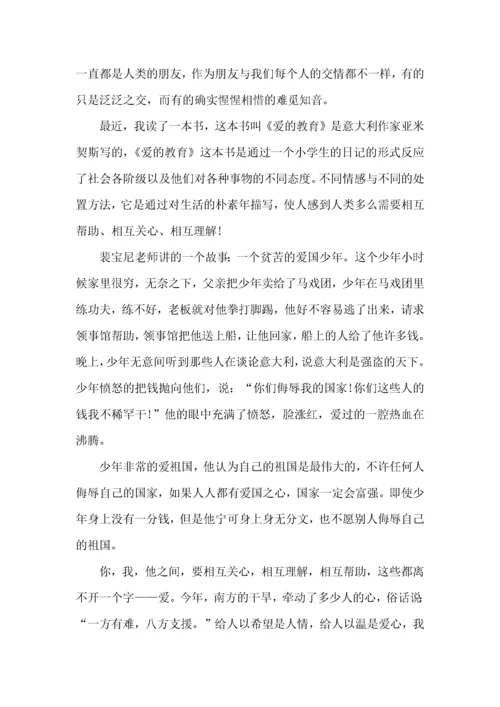 一直都是人类的朋友，作为朋友与我们每个人的交情都不一样，有的只是泛泛之交，而有的确实惺惺相惜的难觅知音。

最近，我读了一本书，这本书叫《爱的教育》是意大利作家亚米契斯写的，《爱的教育》这本书是通过一个小学生的日记的形式反应了社会各阶级以及他们对各种事物的不同态度。不同情感与不同的处置方法，它是通过对生活的朴素年描写，使人感到人类多么需要相互帮助、相互关心、相互理解！

裴宝尼老师讲的一个故事：一个贫苦的爱国少年。这个少年小时候家里很穷，无奈之下，父亲把少年卖给了马戏团，少年在马戏团里练功夫，练不好，老板就对他拳打脚踢，他好不容易逃了出来，请求领事馆帮助，领事馆把他送上船，让他回家，船上的人给了他许多钱。晚上，少年无意间听到那些人在谈论意大利，说意大利是强盗的天下。少年愤怒的把钱抛向他们，说：“你们侮辱我的国家！你们这些人的钱我不稀罕干！”他的眼中充满了愤怒，脸涨红，爱过的一腔热血在沸腾。

少年非常的爱祖国，他认为自己的祖国是最伟大的，不许任何人侮辱自己的国家，如果人人都有爱国之心，国家一定会富强。即使少年身上没有一分钱，但是他宁可身上身无分文，也不愿别人侮辱自己的祖国。

你，我，他之间，要相互关心，相互理解，相互帮助，这些都离不开一个字——爱。今年，南方的干旱，牵动了多少人的心，俗话说“一方有难，八方支援。”给人以希望是人情，给人以温是爱心，我